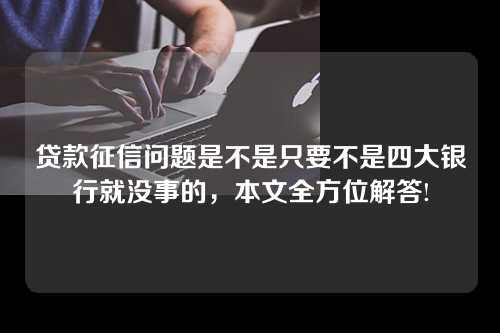 贷款征信问题是不是只要不是四大银行就没事的，本文全方位解答!